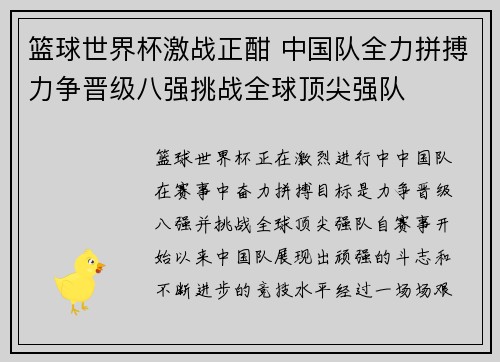 篮球世界杯激战正酣 中国队全力拼搏力争晋级八强挑战全球顶尖强队

篮球世界杯正在激烈进行中中国队在赛事中奋力拼搏目标是力争晋级八强并挑战全球顶尖强队自赛事开始以来中国队展现出顽强的斗志和不断进步的竞技水平经过一场场艰